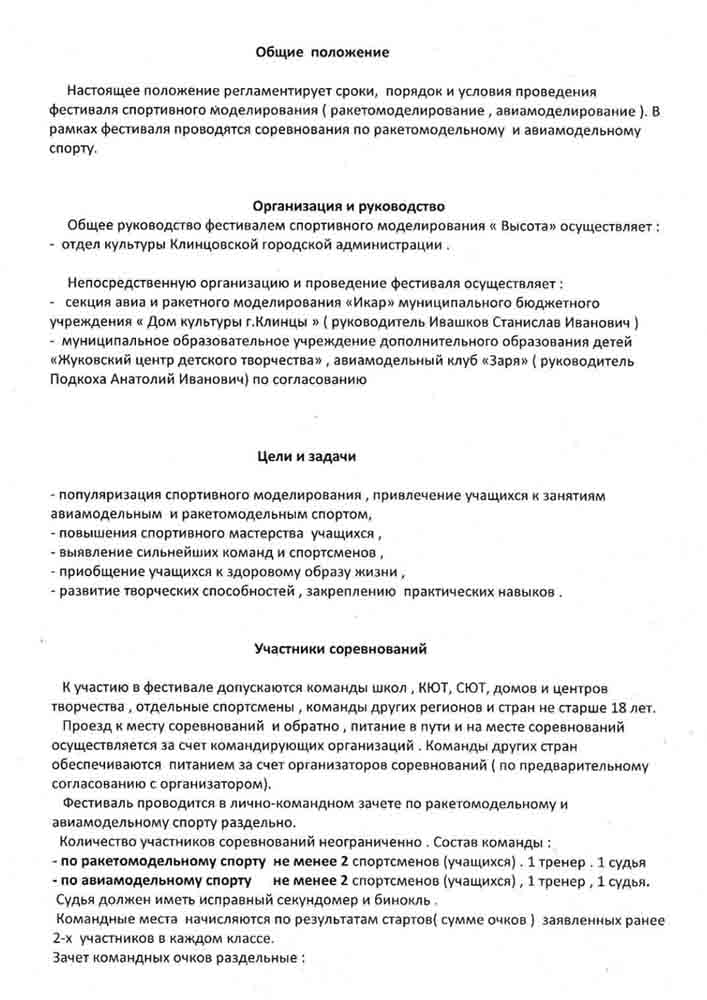 Общие положение

Настоящее положение регламентирует сроки, порядок и условия проведения фестиваля спортивного моделирования ( ракетомоделирование , авиамоделирование ). В рамках фестиваля проводятся соревнования по ракетомодельному и авиамодельному спорту.

Организация и руководство

Общее руководство фестивалем спортивного моделирования « Высота» осуществляет :
- отдел культуры Клинцовской городской администрации .

Непосредственную организацию и проведение фестиваля осуществляет :
- секция авиа и ракетного моделирования «Икар» муниципального бюджетного учреждения « Дом культуры г.Клинцы » ( руководитель Ивашков Станислав Иванович )
- муниципальное образовательное учреждение дополнительного образования детей «Жуковский центр детского творчества» , авиамодельный клуб «Заря» ( руководитель Подкоха Анатолий Иванович) по согласованию

Цели и задачи

- популяризация спортивного моделирования , привлечение учащихся к занятиям авиамодельным и ракетомодельным спортом,
- повышения спортивного мастерства учащихся ,
- выявление сильнейших команд и спортсменов ,
- приобщение учащихся к здоровому образу жизни ,
- развитие творческих способностей , закреплению практических навыков .

Участники соревнований

К участию в фестивале допускаются команды школ , КЮТ, СЮТ, домов и центров творчества , отдельные спортсмены , команды других регионов и стран не старше 18 лет.
Проезд к месту соревнований и обратно , питание в пути и на месте соревнований осуществляется за счет командирующих организаций . Команды других стран обеспечиваются питанием за счет организаторов соревнований ( по предварительному согласованию с организатором).
Фестиваль проводится в лично-командном зачете по ракетомодельному и авиамодельному спорту раздельно.
Количество участников соревнований неограниченно . Состав команды :
- по ракетомодельному спорту не менее 2 спортсменов (учащихся) . 1 тренер . 1 судья
- по авиамодельному спорту не менее 2 спортсменов (учащихся) , 1 тренер , 1 судья.
Судья должен иметь исправный секундомер и бинокль .
Командные места начисляются по результатам стартов( сумме очков ) заявленных ранее 2-х участников в каждом классе.
Зачет командных очков раздельные :